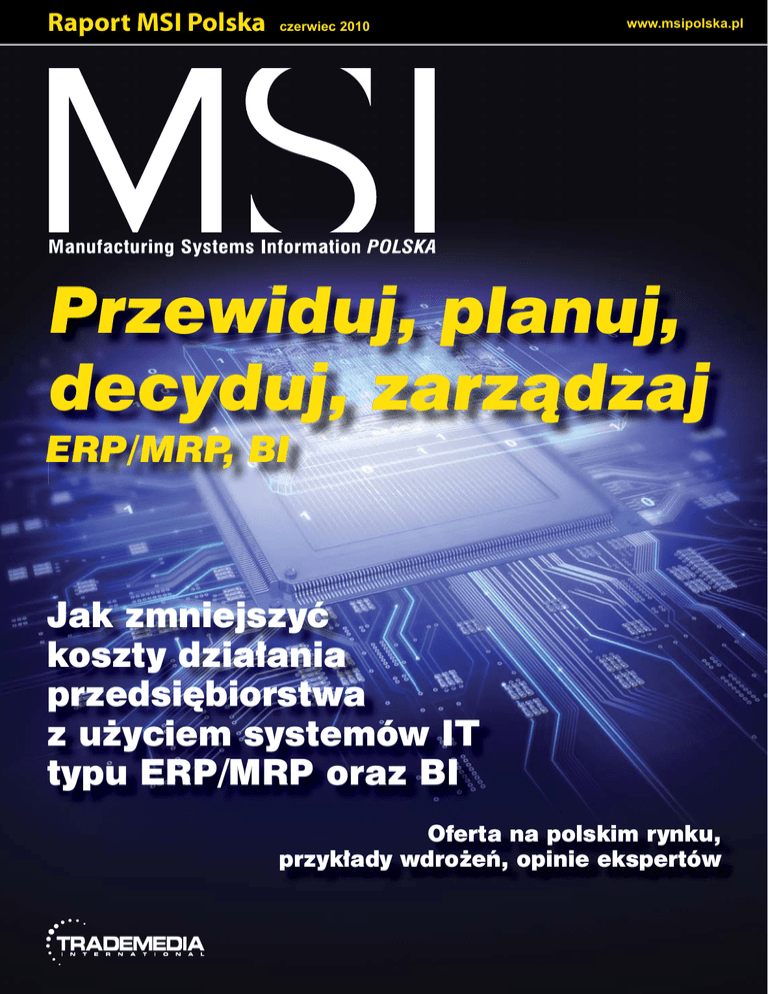 Raport MSI Polska czerwiec 2010 www.msipolska.pl

MSI

Manufacturing Systems Information POLSKA

Przewiduj, planuj, decyduj, zarządzaj

ERP/MRP, BI

Jak zmniejszyć koszty działania przedsiębiorstwa z użyciem systemów IT typu ERP/MRP oraz BI

Oferta na polskim rynku, przykłady wdrożeń, opinie ekspertów

TRADEMEDIA INTERNATIONAL